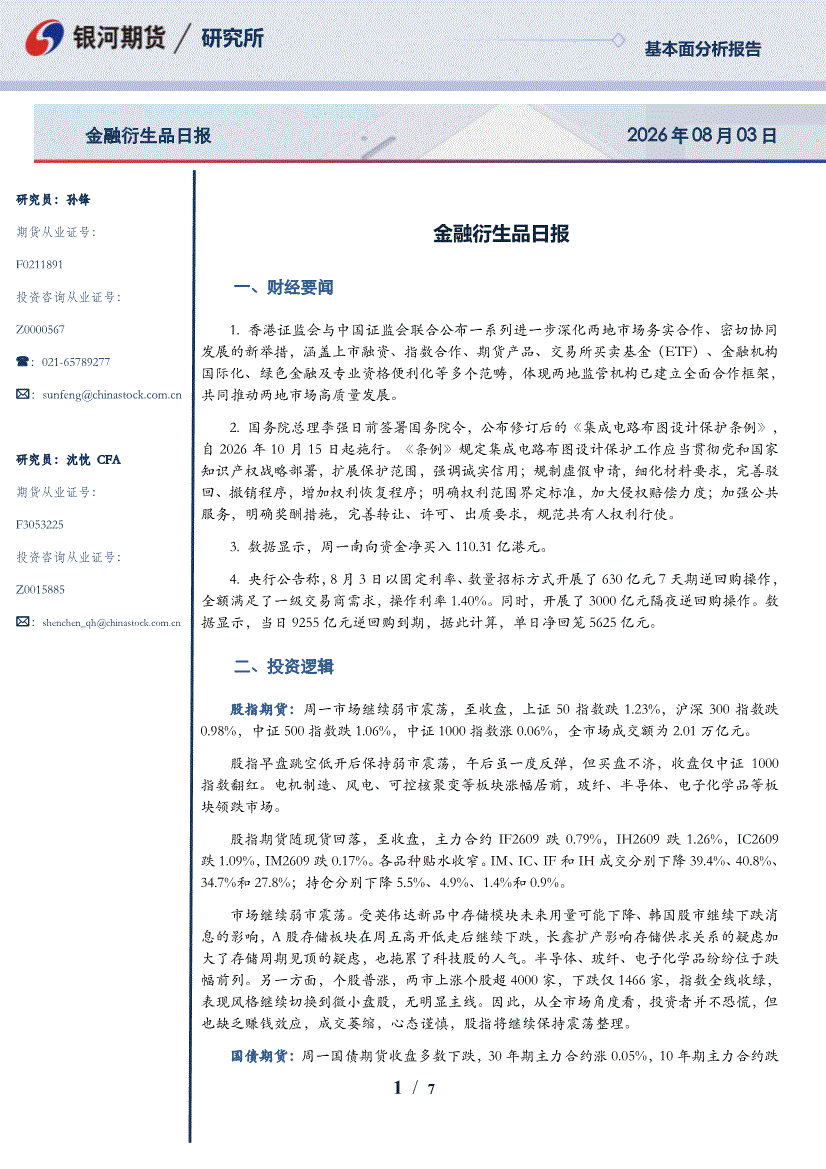 银河期货 / 研究所

基本面分析报告

金融衍生品日报

2026 年 08 月 03 日

研究员：孙锋

期货从业证号：

F0211891

投资咨询从业证号：

Z0000567

☎：021-65789277

✉：sunfeng@chinastock.com.cn

研究员：沈忱 CFA

期货从业证号：

F3053225

投资咨询从业证号：

Z0015885

✉：shenchen_qh@chinastock.com.cn

金融衍生品日报

一、财经要闻

1. 香港证监会与中国证监会联合公布一系列进一步深化两地市场务实合作、密切协同发展的新举措，涵盖上市融资、指数合作、期货产品、交易所买卖基金（ETF）、金融机构国际化、绿色金融及专业资格便利化等多个范畴，体现两地监管机构已建立全面合作框架，共同推动两地市场高质量发展。

2. 国务院总理李强日前签署国务院令，公布修订后的《集成电路布图设计保护条例》，自 2026 年 10 月 15 日起施行。《条例》规定集成电路布图设计保护工作应当贯彻党和国家知识产权战略部署，扩展保护范围，强调诚实信用；规制虚假申请，细化材料要求，完善驳回、撤销程序，增加权利恢复程序；明确权利范围界定标准，加大侵权赔偿力度；加强公共服务，明确奖酬措施，完善转让、许可、出质要求，规范共有人权利行使。

3. 数据显示，周一南向资金净买入 110.31 亿港元。

4. 央行公告称，8 月 3 日以固定利率、数量招标方式开展了 630 亿元 7 天期逆回购操作，全额满足了一级交易商需求，操作利率 1.40%。同时，开展了 3000 亿元隔夜逆回购操作。数据显示，当日 9255 亿元逆回购到期，据此计算，单日净回笼 5625 亿元。

二、投资逻辑

股指期货：周一市场继续弱市震荡，至收盘，上证 50 指数跌 1.23%，沪深 300 指数跌 0.98%，中证 500 指数跌 1.06%，中证 1000 指数涨 0.06%，全市场成交额为 2.01 万亿元。

股指早盘跳空低开后保持弱市震荡，午后虽一度反弹，但买盘不济，收盘仅中证 1000 指数翻红。电机制造、风电、可控核聚变等板块涨幅居前，玻纤、半导体、电子化学品等板块领跌市场。

股指期货随现货回落，至收盘，主力合约 IF2609 跌 0.79%，IH2609 跌 1.26%，IC2609 跌 1.09%，IM2609 跌 0.17%。各品种贴水收窄。IM、IC、IF 和 IH 成交分别下降 39.4%、40.8%、34.7%和 27.8%；持仓分别下降 5.5%、4.9%、1.4%和 0.9%。

市场继续弱市震荡。受英伟达新品中存储模块未来用量可能下降、韩国股市继续下跌消息的影响，A 股存储板块在周五高开低走后继续下跌，长鑫扩产影响存储供求关系的疑虑加大了存储周期见顶的疑虑，也拖累了科技股的人气。半导体、玻纤、电子化学品纷纷位于跌幅前列。另一方面，个股普涨，两市上涨个股超 4000 家，下跌仅 1466 家，指数全线收绿，表现风格继续切换到微小盘股，无明显主线。因此，从全市场角度看，投资者并不恐慌，但也缺乏赚钱效应，成交萎缩，心态谨慎，股指将继续保持震荡整理。

国债期货：周一国债期货收盘多数下跌，30 年期主力合约涨 0.05%，10 年期主力合约跌

1 / 7